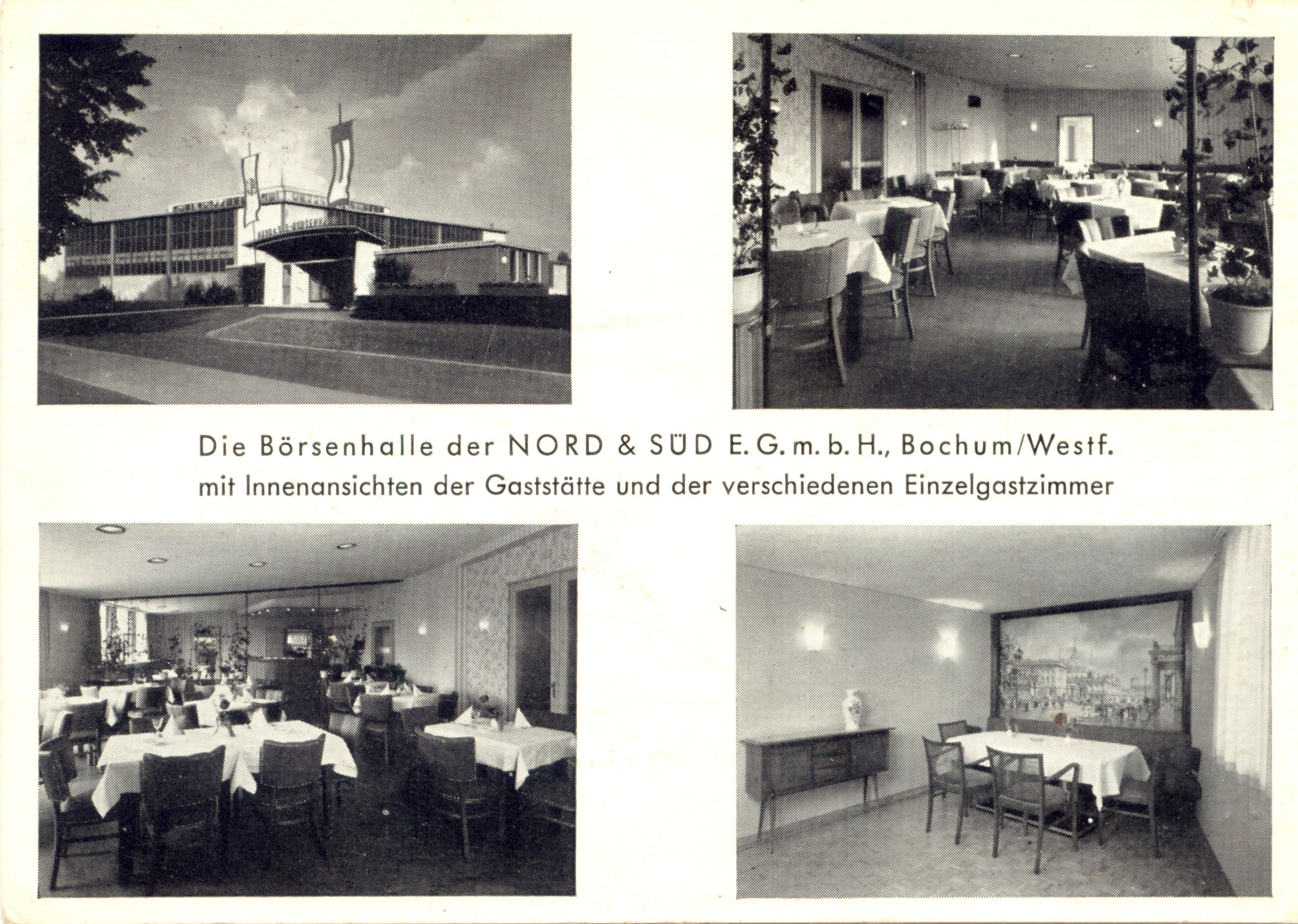 Die Börsenhalle der NORD & SÜD E. G. m. b. H., Bochum/Westf.
mit Innenansichten der Gaststätte und der verschiedenen Einzelgastzimmer